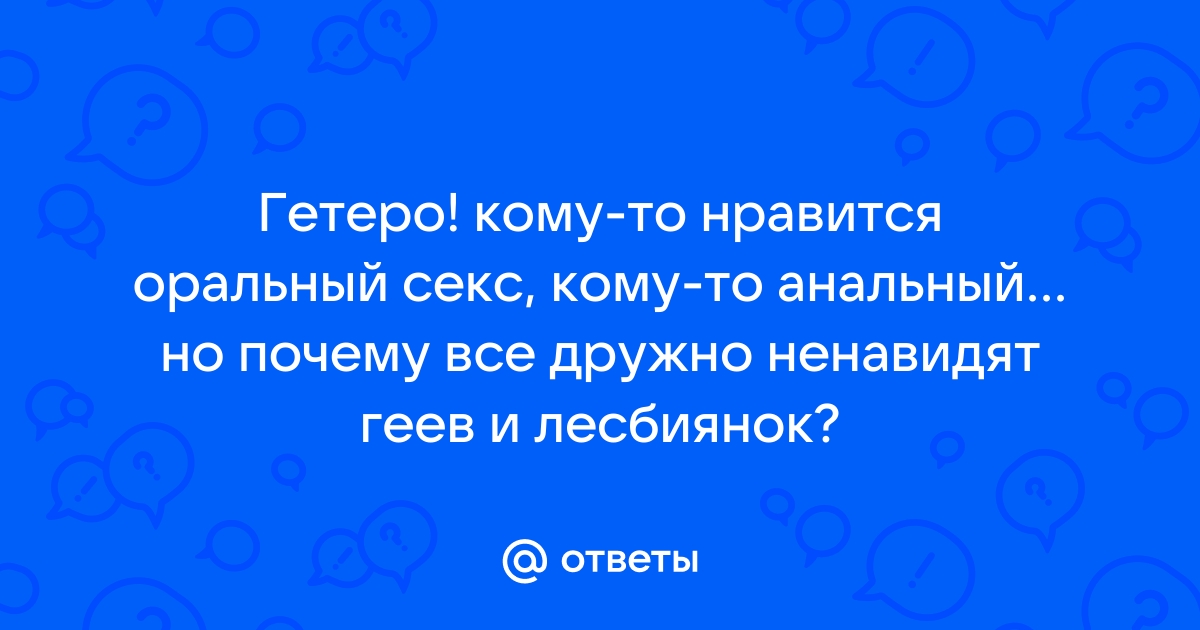 Гетеро! кому-то нравится оральный секс, кому-то анальный... но почему все дружно ненавидят геев и лесбиянок?

@ ответы